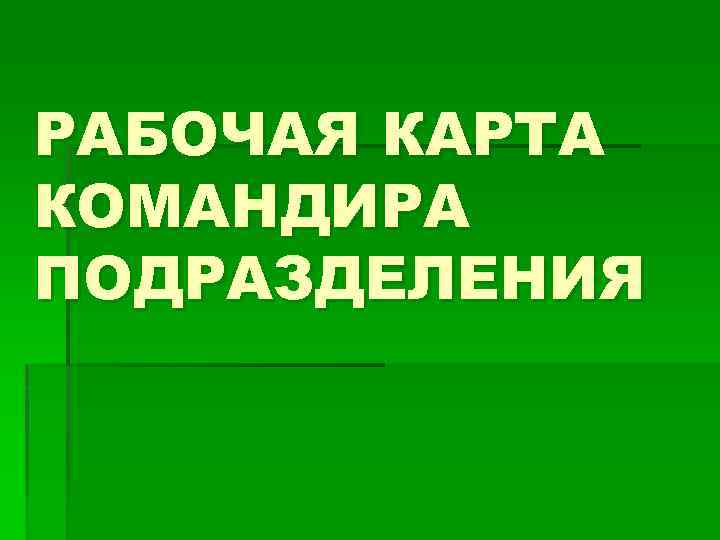 РАБОЧАЯ КАРТА КОМАНДИРА ПОДРАЗДЕЛЕНИЯ